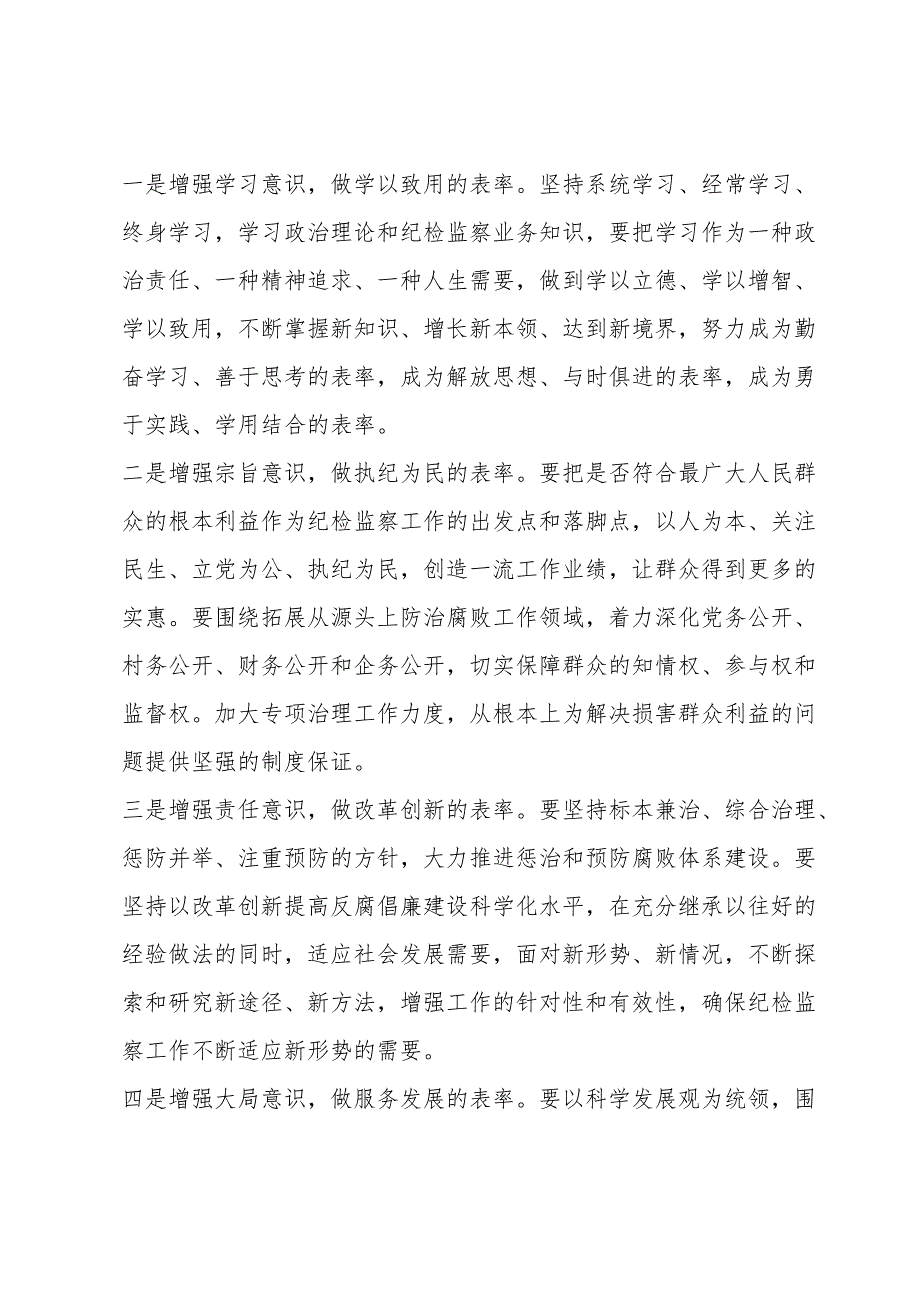 一是增强学习意识，做学以致用的表率。坚持系统学习、经常学习、终身学习，学习政治理论和纪检监察业务知识，要把学习作为一种政治责任、一种精神追求、一种人生需要，做到学以立德、学以增智、学以致用，不断掌握新知识、增长新本领、达到新境界，努力成为勤奋学习、善于思考的表率，成为解放思想、与时俱进的表率，成为勇于实践、学用结合的表率。

二是增强宗旨意识，做执纪为民的表率。要把是否符合最广大人民群众的根本利益作为纪检监察工作的出发点和落脚点，以人为本、关注民生、立党为公、执纪为民，创造一流工作业绩，让群众得到更多的实惠。要围绕拓展从源头上防治腐败工作领域，着力深化党务公开、村务公开、财务公开和企务公开，切实保障群众的知情权、参与权和监督权。加大专项治理工作力度，从根本上为解决损害群众利益的问题提供坚强的制度保证。

三是增强责任意识，做改革创新的表率。要坚持标本兼治、综合治理、惩防并举、注重预防的方针，大力推进惩治和预防腐败体系建设。要坚持以改革创新提高反腐倡廉建设科学化水平，在充分继承以往好的经验做法的同时，适应社会发展需要，面对新形势、新情况，不断探索和研究新途径、新方法，增强工作的针对性和有效性，确保纪检监察工作不断适应新形势的需要。

四是增强大局意识，做服务发展的表率。要以科学发展观为统领，围